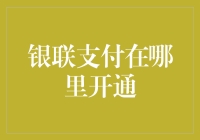 银联支付在哪里开通